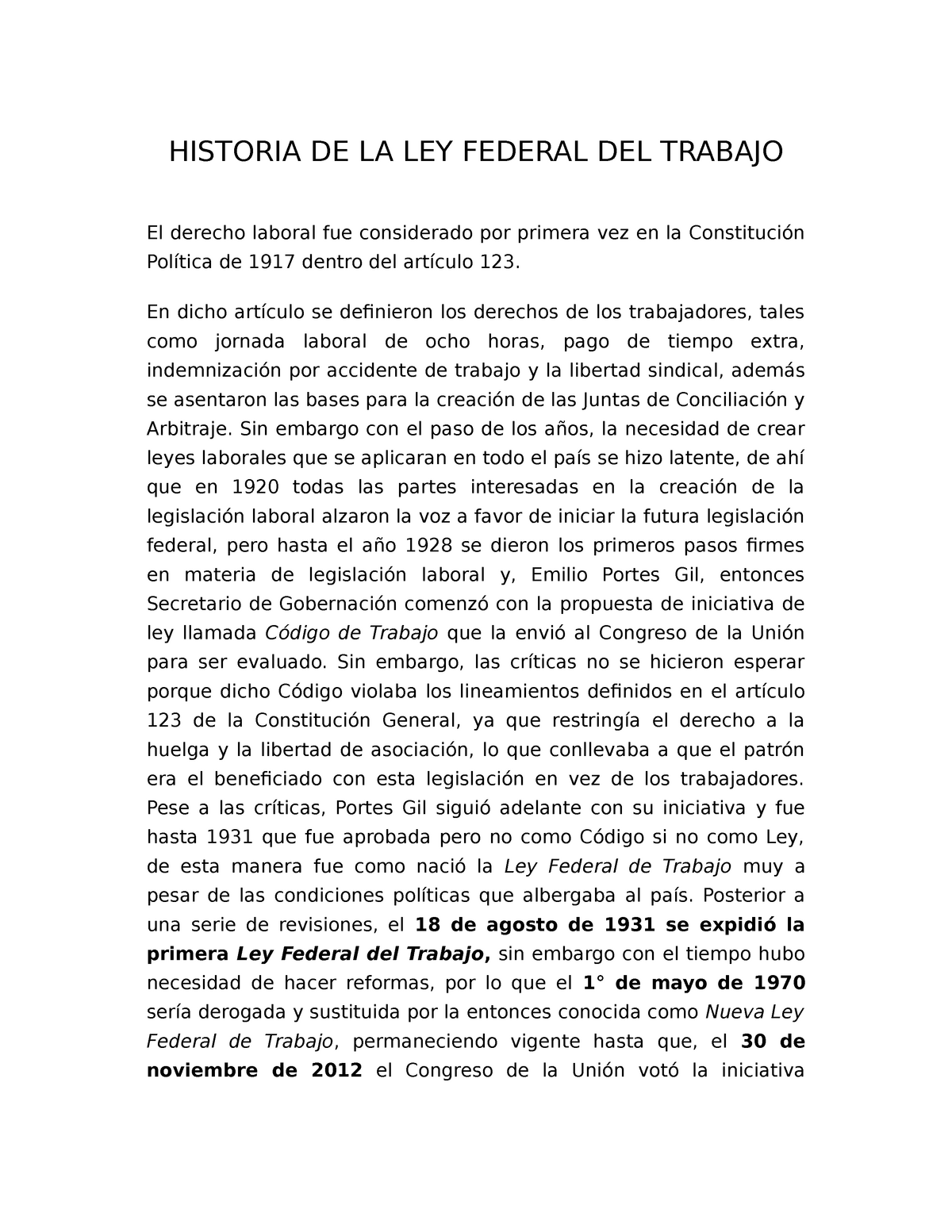 HISTORIA DE LA LEY FEDERAL DEL TRABAJO

El derecho laboral fue considerado por primera vez en la Constitución Política de 1917 dentro del artículo 123.

En dicho artículo se definieron los derechos de los trabajadores, tales como jornada laboral de ocho horas, pago de tiempo extra, indemnización por accidente de trabajo y la libertad sindical, además se asentaron las bases para la creación de las Juntas de Conciliación y Arbitraje. Sin embargo con el paso de los años, la necesidad de crear leyes laborales que se aplicaran en todo el país se hizo latente, de ahí que en 1920 todas las partes interesadas en la creación de la legislación laboral alzaron la voz a favor de iniciar la futura legislación federal, pero hasta el año 1928 se dieron los primeros pasos firmes en materia de legislación laboral y, Emilio Portes Gil, entonces Secretario de Gobernación comenzó con la propuesta de iniciativa de ley llamada Código de Trabajo que la envió al Congreso de la Unión para ser evaluado. Sin embargo, las críticas no se hicieron esperar porque dicho Código violaba los lineamientos definidos en el artículo 123 de la Constitución General, ya que restringía el derecho a la huelga y la libertad de asociación, lo que conllevaba a que el patrón era el beneficiado con esta legislación en vez de los trabajadores. Pese a las críticas, Portes Gil siguió adelante con su iniciativa y fue hasta 1931 que fue aprobada pero no como Código si no como Ley, de esta manera fue como nació la Ley Federal de Trabajo muy a pesar de las condiciones políticas que albergaba al país. Posterior a una serie de revisiones, el 18 de agosto de 1931 se expidió la primera Ley Federal del Trabajo, sin embargo con el tiempo hubo necesidad de hacer reformas, por lo que el 1° de mayo de 1970 sería derogada y sustituida por la entonces conocida como Nueva Ley Federal de Trabajo, permaneciendo vigente hasta que, el 30 de noviembre de 2012 el Congreso de la Unión votó la iniciativa